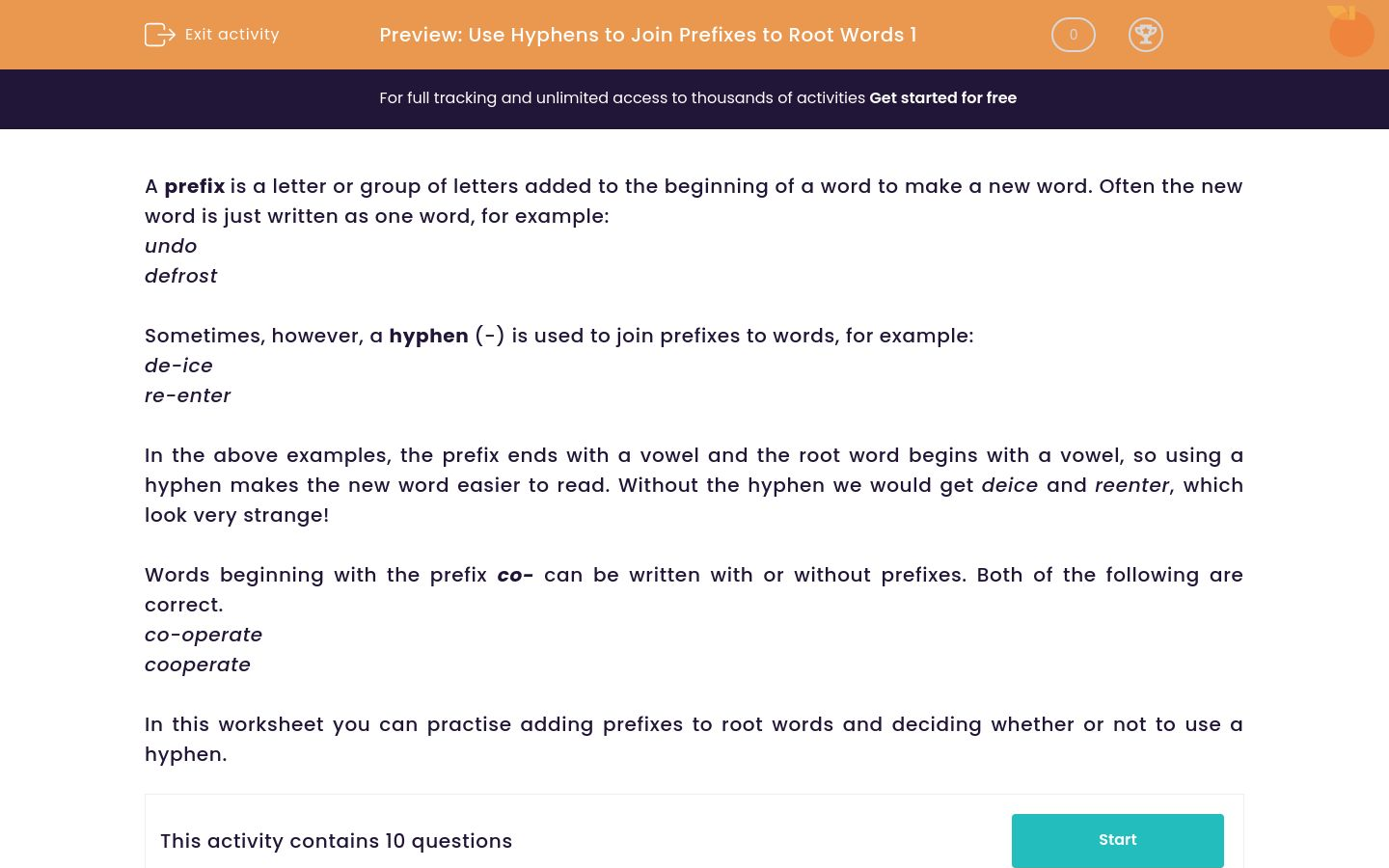 Exit activity

Preview: Use Hyphens to Join Prefixes to Root Words 1

0

For full tracking and unlimited access to thousands of activities Get started for free

A prefix is a letter or group of letters added to the beginning of a word to make a new word. Often the new word is just written as one word, for example:
undo
defrost

Sometimes, however, a hyphen (-) is used to join prefixes to words, for example:
de-ice
re-enter

In the above examples, the prefix ends with a vowel and the root word begins with a vowel, so using a hyphen makes the new word easier to read. Without the hyphen we would get deice and reenter, which look very strange!

Words beginning with the prefix co- can be written with or without prefixes. Both of the following are correct.
co-operate
cooperate

In this worksheet you can practise adding prefixes to root words and deciding whether or not to use a hyphen.

This activity contains 10 questions

Start